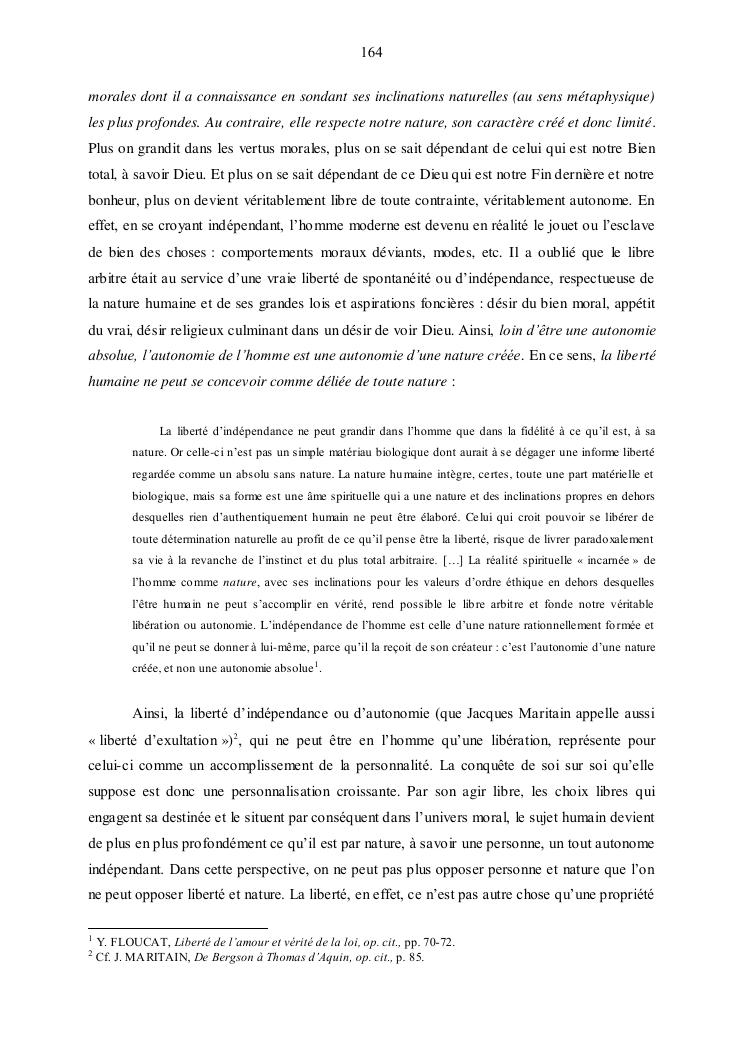 164

morales dont il a connaissance en sondant ses inclinations naturelles (au sens métaphysique) les plus profondes. Au contraire, elle respecte notre nature, son caractère créé et donc limité. Plus on grandit dans les vertus morales, plus on se sait dépendant de celui qui est notre Bien total, à savoir Dieu. Et plus on se sait dépendant de ce Dieu qui est notre Fin dernière et notre bonheur, plus on devient véritablement libre de toute contrainte, véritablement autonome. En effet, en se croyant indépendant, l'homme moderne est devenu en réalité le jouet ou l'esclave de bien des choses : comportements moraux déviants, modes, etc. Il a oublié que le libre arbitre était au service d'une vraie liberté de spontanéité ou d'indépendance, respectueuse de la nature humaine et de ses grandes lois et aspirations foncières : désir du bien moral, appétit du vrai, désir religieux culminant dans un désir de voir Dieu. Ainsi, loin d'être une autonomie absolue, l'autonomie de l'homme est une autonomie d'une nature créée. En ce sens, la liberté humaine ne peut se concevoir comme déliée de toute nature :

La liberté d'indépendance ne peut grandir dans l'homme que dans la fidélité à ce qu'il est, à sa nature. Or celle-ci n'est pas un simple matériau biologique dont aurait à se dégager une informe liberté regardée comme un absolu sans nature. La nature humaine intègre, certes, toute une part matérielle et biologique, mais sa forme est une âme spirituelle qui a une nature et des inclinations propres en dehors desquelles rien d'authentiquement humain ne peut être élaboré. Celui qui croit pouvoir se libérer de toute détermination naturelle au profit de ce qu'il pense être la liberté, risque de livrer paradoxalement sa vie à la revanche de l'instinct et du plus total arbitraire. […] La réalité spirituelle « incarnée » de l'homme comme nature, avec ses inclinations pour les valeurs d'ordre éthique en dehors desquelles l'être humain ne peut s'accomplir en vérité, rend possible le libre arbitre et fonde notre véritable libération ou autonomie. L'indépendance de l'homme est celle d'une nature rationnellement formée et qu'il ne peut se donner à lui-même, parce qu'il la reçoit de son créateur : c'est l'autonomie d'une nature créée, et non une autonomie absolue$^1$.

Ainsi, la liberté d'indépendance ou d'autonomie (que Jacques Maritain appelle aussi « liberté d'exultation »)$^2$, qui ne peut être en l'homme qu'une libération, représente pour celui-ci comme un accomplissement de la personnalité. La conquête de soi sur soi qu'elle suppose est donc une personnalisation croissante. Par son agir libre, les choix libres qui engagent sa destinée et le situent par conséquent dans l'univers moral, le sujet humain devient de plus en plus profondément ce qu'il est par nature, à savoir une personne, un tout autonome indépendant. Dans cette perspective, on ne peut pas plus opposer personne et nature que l'on ne peut opposer liberté et nature. La liberté, en effet, ce n'est pas autre chose qu'une propriété

$^1$ Y. FLOUCAT, Liberté de l'amour et vérité de la loi, op. cit., pp. 70-72.
$^2$ Cf. J. MARITAIN, De Bergson à Thomas d'Aquin, op. cit., p. 85.